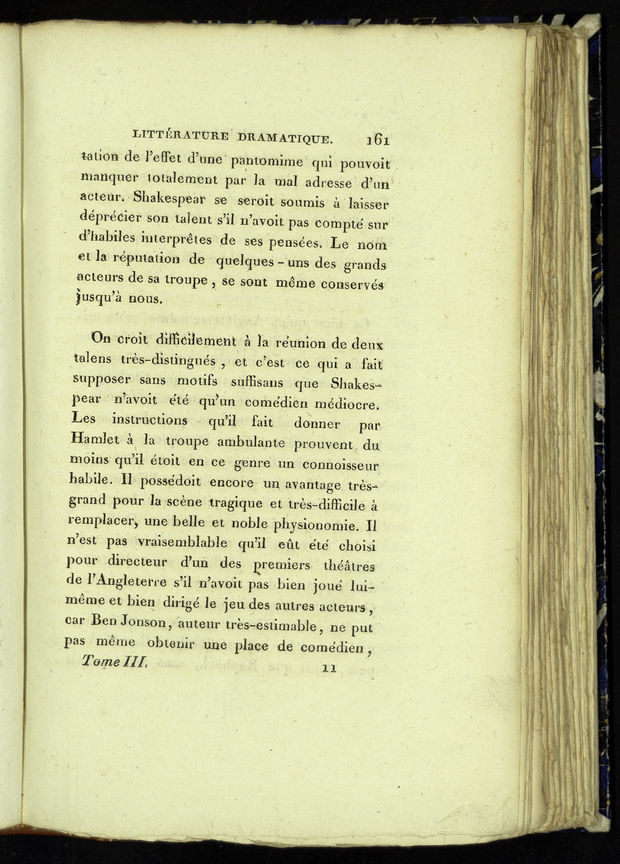 LITTÉRATURE DRAMATIQUE. 161

tation de l'effet d'une pantomime qui pouvoit manquer totalement par la mal adresse d'un acteur. Shakespear se seroit soumis à laisser déprécier son talent s'il n'avoit pas compté sur d'habiles interprêtes de ses pensées. Le nom et la réputation de quelques-uns des grands acteurs de sa troupe, se sont même conservés jusqu'à nous.

On croit difficilement à la réunion de deux talens très-distingués, et c'est ce qui a fait supposer sans motifs suffisans que Shakespear n'avoit été qu'un comédien médiocre. Les instructions qu'il fait donner par Hamlet à la troupe ambulante prouvent du moins qu'il étoit en ce genre un connoisseur habile. Il possédoit encore un avantage très-grand pour la scène tragique et très-difficile à remplacer, une belle et noble physionomie. Il n'est pas vraisemblable qu'il eût été choisi pour directeur d'un des premiers théâtres de l'Angleterre s'il n'avoit pas bien joué lui-même et bien dirigé le jeu des autres acteurs, car Ben Jonson, auteur très-estimable, ne put pas même obtenir une place de comédien,

Tome III. 11